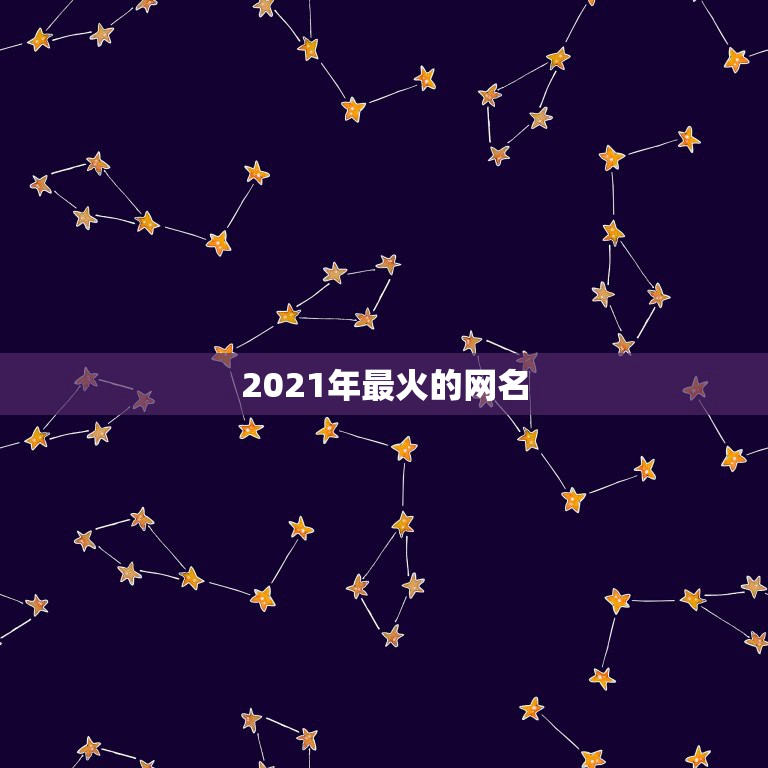 2021年最火的网名